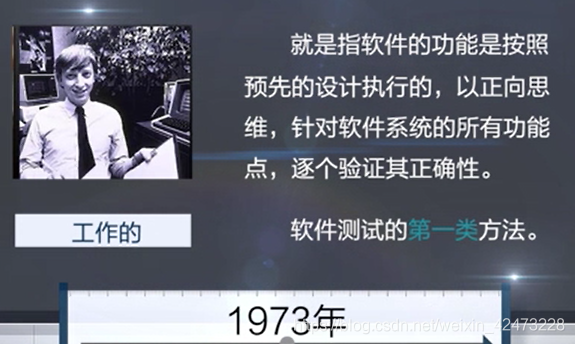 就是指软件的功能是按照预先的设计执行的，以正向思维，针对软件系统的所有功能点，逐个验证其正确性。

工作的

软件测试的第一类方法。

1973年

https://blog.csdn.net/weixin_42473228